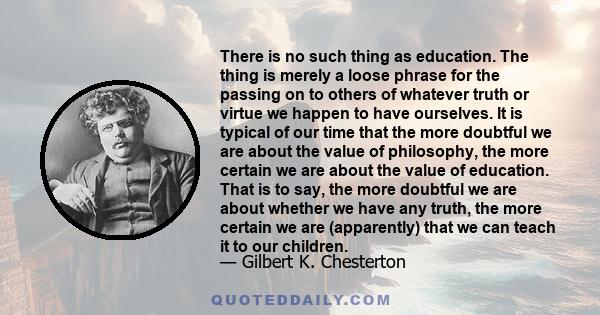 There is no such thing as education. The thing is merely a loose phrase for the passing on to others of whatever truth or virtue we happen to have ourselves. It is typical of our time that the more doubtful we are about the value of philosophy, the more certain we are about the value of education. That is to say, the more doubtful we are about whether we have any truth, the more certain we are (apparently) that we can teach it to our children.
— Gilbert K. Chesterton

QUOTEDDAILY.COM